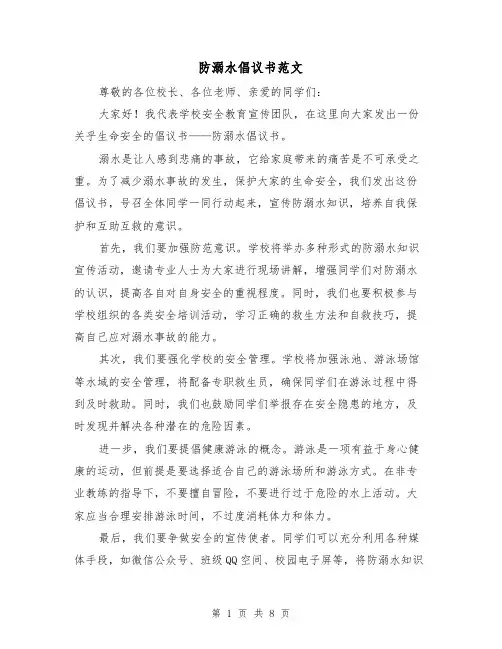 防溺水倡议书范文

尊敬的各位校长、各位老师、亲爱的同学们：

大家好！我代表学校安全教育宣传团队，在这里向大家发出一份关乎生命安全的倡议书——防溺水倡议书。

溺水是让人感到悲痛的事故，它给家庭带来的痛苦是不可承受之重。为了减少溺水事故的发生，保护大家的生命安全，我们发出这份倡议书，号召全体同学一同行动起来，宣传防溺水知识，培养自我保护和互助互救的意识。

首先，我们要加强防范意识。学校将举办多种形式的防溺水知识宣传活动，邀请专业人士为大家进行现场讲解，增强同学们对防溺水的认识，提高各自对自身安全的重视程度。同时，我们也要积极参与学校组织的各类安全培训活动，学习正确的救生方法和自救技巧，提高自己应对溺水事故的能力。

其次，我们要强化学校的安全管理。学校将加强泳池、游泳场馆等水域的安全管理，将配备专职救生员，确保同学们在游泳过程中得到及时救助。同时，我们也鼓励同学们举报存在安全隐患的地方，及时发现并解决各种潜在的危险因素。

进一步，我们要提倡健康游泳的概念。游泳是一项有益于身心健康的运动，但前提是要选择适合自己的游泳场所和游泳方式。在非专业教练的指导下，不要擅自冒险，不要进行过于危险的水上活动。大家应当合理安排游泳时间，不过度消耗体力和体力。

最后，我们要争做安全的宣传使者。同学们可以充分利用各种媒体手段，如微信公众号、班级QQ空间、校园电子屏等，将防溺水知识

第 1 页 共 8 页